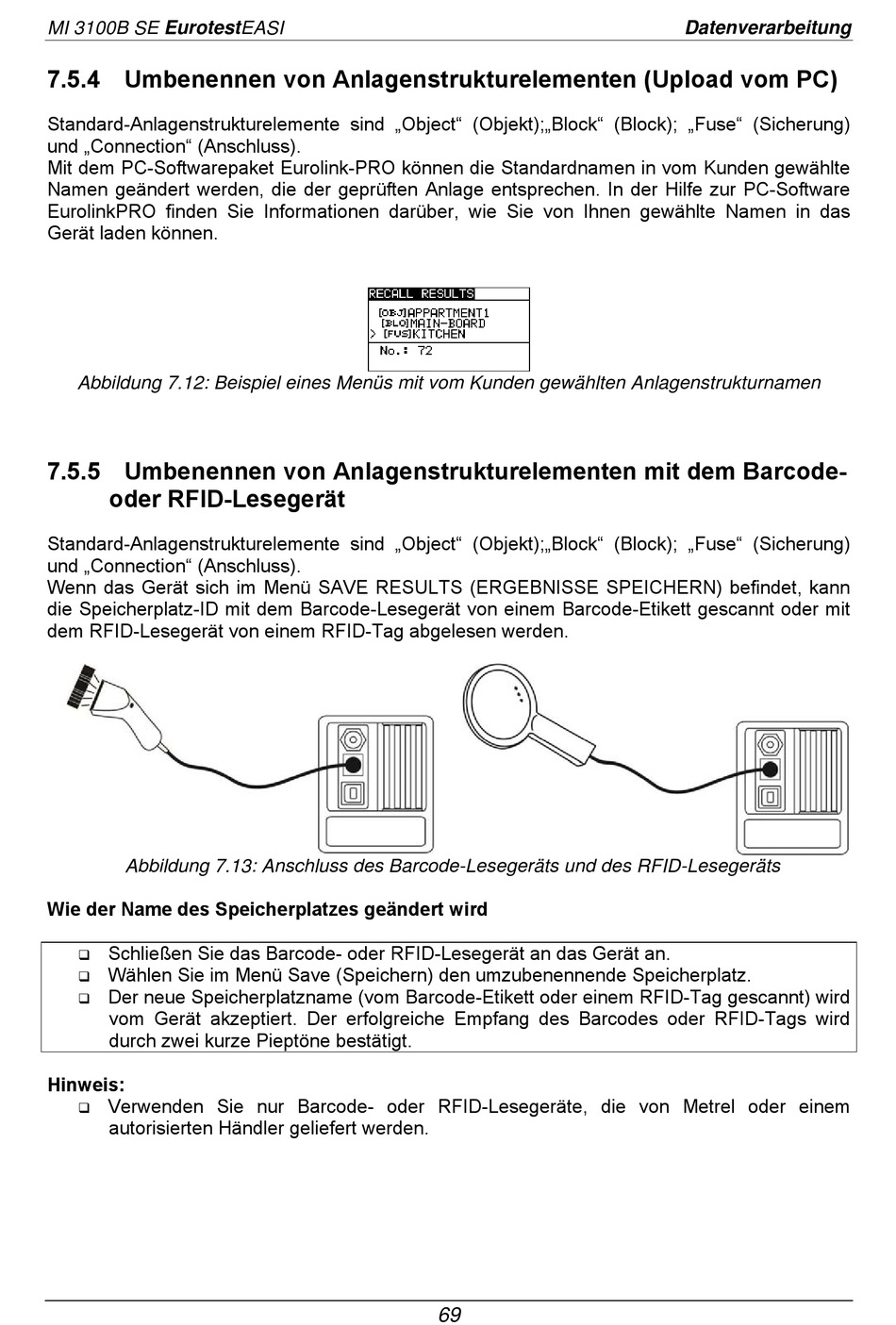 MI 3100B SE EurotestEASI Datenverarbeitung

7.5.4 Umbenennen von Anlagenstrukturelementen (Upload vom PC)

Standard-Anlagenstrukturelemente sind „Object“ (Objekt);„Block“ (Block); „Fuse“ (Sicherung) und „Connection“ (Anschluss).
Mit dem PC-Softwarepaket Eurolink-PRO können die Standardnamen in vom Kunden gewählte Namen geändert werden, die der geprüften Anlage entsprechen. In der Hilfe zur PC-Software EurolinkPRO finden Sie Informationen darüber, wie Sie von Ihnen gewählte Namen in das Gerät laden können.

RECALL RESULTS
[OBJ]APPARTMENT1
[BLO]MAIN-BOARD
> [FUS]KITCHEN
No.: 72

Abbildung 7.12: Beispiel eines Menüs mit vom Kunden gewählten Anlagenstrukturnamen

7.5.5 Umbenennen von Anlagenstrukturelementen mit dem Barcode- oder RFID-Lesegerät

Standard-Anlagenstrukturelemente sind „Object“ (Objekt);„Block“ (Block); „Fuse“ (Sicherung) und „Connection“ (Anschluss).
Wenn das Gerät sich im Menü SAVE RESULTS (ERGEBNISSE SPEICHERN) befindet, kann die Speicherplatz-ID mit dem Barcode-Lesegerät von einem Barcode-Etikett gescannt oder mit dem RFID-Lesegerät von einem RFID-Tag abgelesen werden.

Abbildung 7.13: Anschluss des Barcode-Lesegeräts und des RFID-Lesegeräts

Wie der Name des Speicherplatzes geändert wird

❑ Schließen Sie das Barcode- oder RFID-Lesegerät an das Gerät an.
❑ Wählen Sie im Menü Save (Speichern) den umzubenennende Speicherplatz.
❑ Der neue Speicherplatzname (vom Barcode-Etikett oder einem RFID-Tag gescannt) wird vom Gerät akzeptiert. Der erfolgreiche Empfang des Barcodes oder RFID-Tags wird durch zwei kurze Pieptöne bestätigt.

Hinweis:
❑ Verwenden Sie nur Barcode- oder RFID-Lesegeräte, die von Metrel oder einem autorisierten Händler geliefert werden.

69